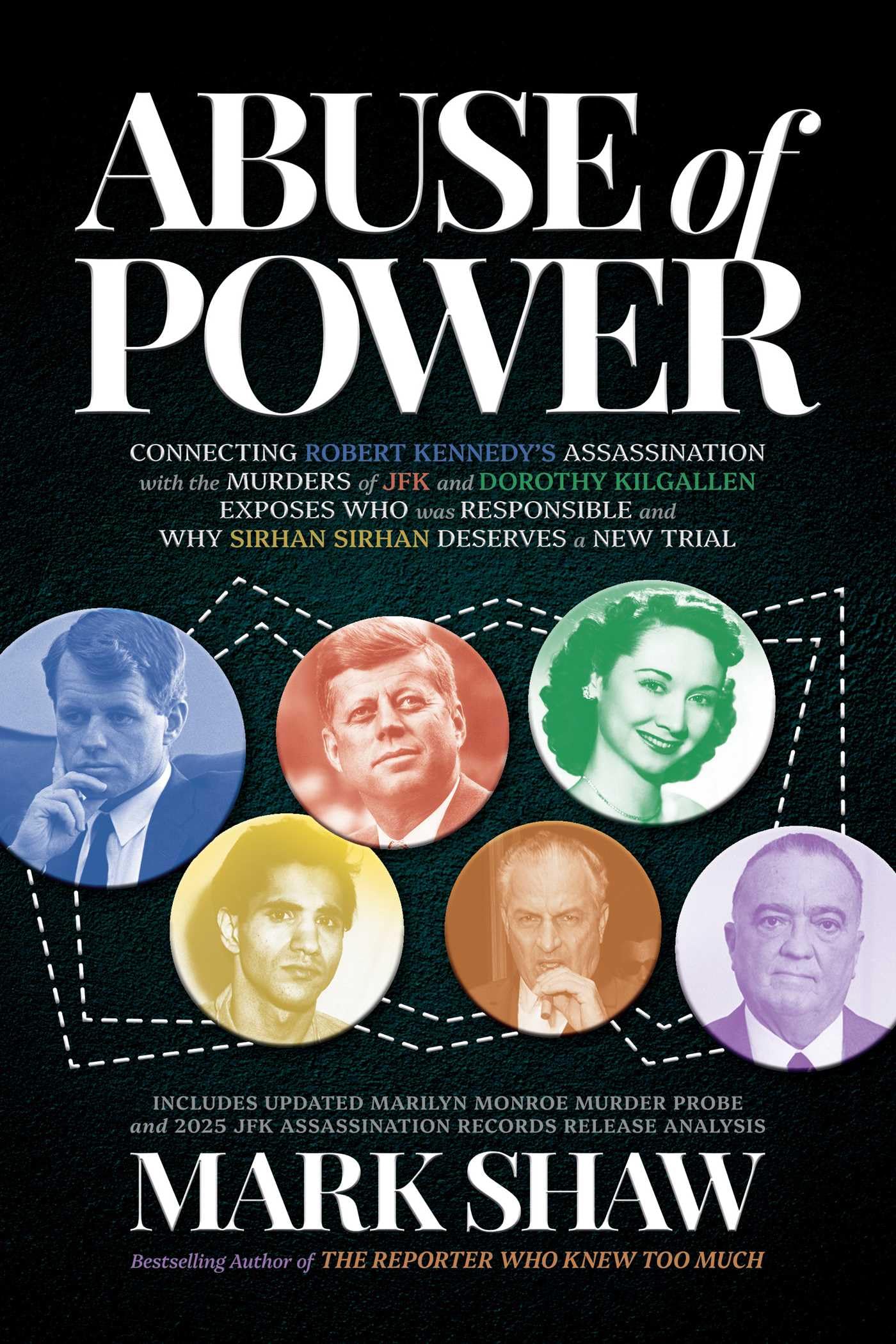 ABUSE of POWER

CONNECTING ROBERT KENNEDY'S ASSASSINATION with the MURDERS of JFK and DOROTHY KILGALLEN EXPOSES WHO was RESPONSIBLE and WHY SIRHAN SIRHAN DESERVES a NEW TRIAL

INCLUDES UPDATED MARILYN MONROE MURDER PROBE and 2025 JFK ASSASSINATION RECORDS RELEASE ANALYSIS

MARK SHAW

Bestselling Author of THE REPORTER WHO KNEW TOO MUCH